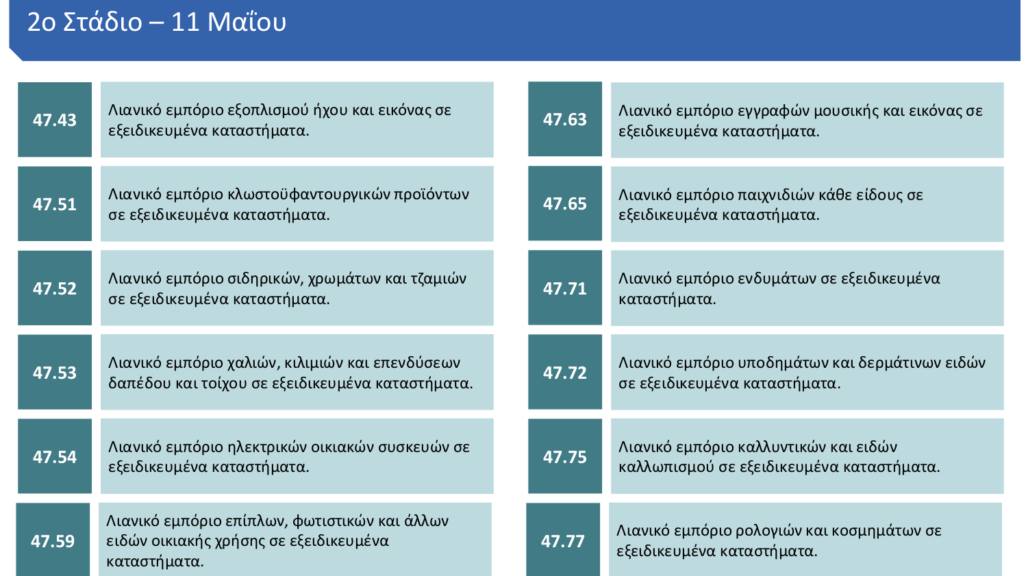 2ο Στάδιο – 11 Μαΐου

47.43

Λιανικό εμπόριο εξοπλισμού ήχου και εικόνας σε εξειδικευμένα καταστήματα.

47.51

Λιανικό εμπόριο κλωστοϋφαντουργικών προϊόντων σε εξειδικευμένα καταστήματα.

47.52

Λιανικό εμπόριο σιδηρικών, χρωμάτων και τζαμιών σε εξειδικευμένα καταστήματα.

47.53

Λιανικό εμπόριο χαλιών, κιλιμιών και επενδύσεων δαπέδου και τοίχου σε εξειδικευμένα καταστήματα.

47.54

Λιανικό εμπόριο ηλεκτρικών οικιακών συσκευών σε εξειδικευμένα καταστήματα.

47.59

Λιανικό εμπόριο επίπλων, φωτιστικών και άλλων ειδών οικιακής χρήσης σε εξειδικευμένα καταστήματα.

47.63

Λιανικό εμπόριο εγγραφών μουσικής και εικόνας σε εξειδικευμένα καταστήματα.

47.65

Λιανικό εμπόριο παιχνιδιών κάθε είδους σε εξειδικευμένα καταστήματα.

47.71

Λιανικό εμπόριο ενδυμάτων σε εξειδικευμένα καταστήματα.

47.72

Λιανικό εμπόριο υποδημάτων και δερμάτινων ειδών σε εξειδικευμένα καταστήματα.

47.75

Λιανικό εμπόριο καλλυντικών και ειδών καλλωπισμού σε εξειδικευμένα καταστήματα.

47.77

Λιανικό εμπόριο ρολογιών και κοσμημάτων σε εξειδικευμένα καταστήματα.